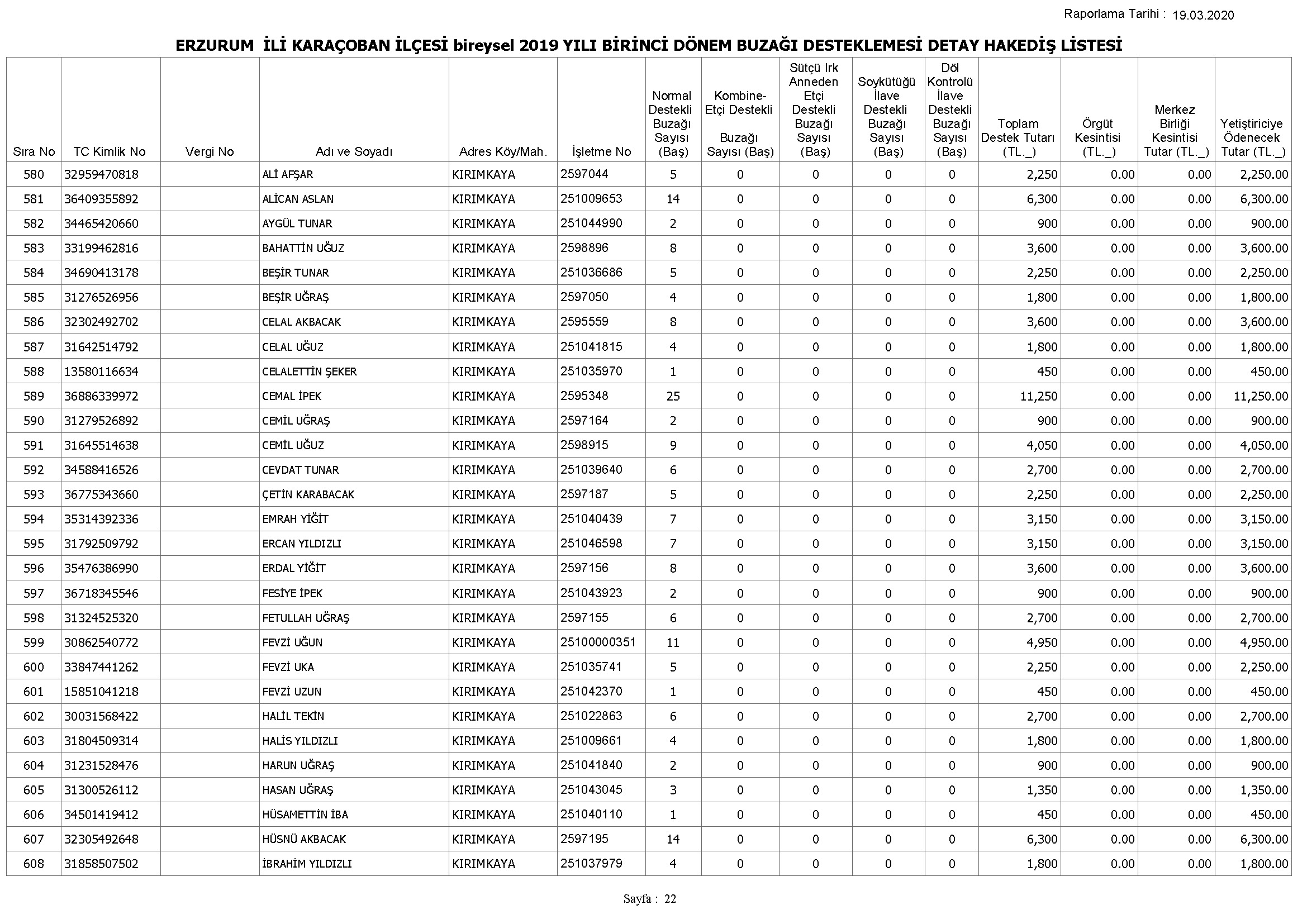 Raporlama Tarihi : 19.03.2020

ERZURUM İLİ KARAÇOBAN İLÇESİ bireysel 2019 YILI BİRİNCİ DÖNEM BUZAĞI DESTEKLEMESİ DETAY HAKEDİŞ LİSTESİ

| Sıra No | TC Kimlik No | Vergi No | Adı ve Soyadı | Adres Köy/Mah. | İşletme No | Normal Destekli Buzağı Sayısı (Baş) | Kombine-Etçi Destekli Buzağı Sayısı (Baş) | Sütçü Irk Anneden Etçi Destekli Buzağı Sayısı (Baş) | Soykütüğü İlave Destekli Buzağı Sayısı (Baş) | Döl Kontrolü İlave Destekli Buzağı Sayısı (Baş) | Toplam Destek Tutarı (TL._) | Örgüt Kesintisi (TL._) | Merkez Birliği Kesintisi Tutar (TL._) | Yetiştiriciye Ödenecek Tutar (TL._) |
|---|---|---|---|---|---|---|---|---|---|---|---|---|---|---|
| 580 | 32959470818 | | ALİ AFŞAR | KIRIMKAYA | 2597044 | 5 | 0 | 0 | 0 | 0 | 2,250 | 0.00 | 0.00 | 2,250.00 |
| 581 | 36409355892 | | ALİCAN ASLAN | KIRIMKAYA | 251009653 | 14 | 0 | 0 | 0 | 0 | 6,300 | 0.00 | 0.00 | 6,300.00 |
| 582 | 34465420660 | | AYGÜL TUNAR | KIRIMKAYA | 251044990 | 2 | 0 | 0 | 0 | 0 | 900 | 0.00 | 0.00 | 900.00 |
| 583 | 33199462816 | | BAHATTİN UĞUZ | KIRIMKAYA | 2598896 | 8 | 0 | 0 | 0 | 0 | 3,600 | 0.00 | 0.00 | 3,600.00 |
| 584 | 34690413178 | | BEŞİR TUNAR | KIRIMKAYA | 251036686 | 5 | 0 | 0 | 0 | 0 | 2,250 | 0.00 | 0.00 | 2,250.00 |
| 585 | 31276526956 | | BEŞİR UĞRAŞ | KIRIMKAYA | 2597050 | 4 | 0 | 0 | 0 | 0 | 1,800 | 0.00 | 0.00 | 1,800.00 |
| 586 | 32302492702 | | CELAL AKBACAK | KIRIMKAYA | 2595559 | 8 | 0 | 0 | 0 | 0 | 3,600 | 0.00 | 0.00 | 3,600.00 |
| 587 | 31642514792 | | CELAL UĞUZ | KIRIMKAYA | 251041815 | 4 | 0 | 0 | 0 | 0 | 1,800 | 0.00 | 0.00 | 1,800.00 |
| 588 | 13580116634 | | CELALETTİN ŞEKER | KIRIMKAYA | 251035970 | 1 | 0 | 0 | 0 | 0 | 450 | 0.00 | 0.00 | 450.00 |
| 589 | 36886339972 | | CEMAL İPEK | KIRIMKAYA | 2595348 | 25 | 0 | 0 | 0 | 0 | 11,250 | 0.00 | 0.00 | 11,250.00 |
| 590 | 31279526892 | | CEMİL UĞRAŞ | KIRIMKAYA | 2597164 | 2 | 0 | 0 | 0 | 0 | 900 | 0.00 | 0.00 | 900.00 |
| 591 | 31645514638 | | CEMİL UĞUZ | KIRIMKAYA | 2598915 | 9 | 0 | 0 | 0 | 0 | 4,050 | 0.00 | 0.00 | 4,050.00 |
| 592 | 34588416526 | | CEVDAT TUNAR | KIRIMKAYA | 251039640 | 6 | 0 | 0 | 0 | 0 | 2,700 | 0.00 | 0.00 | 2,700.00 |
| 593 | 36775343660 | | ÇETİN KARABACAK | KIRIMKAYA | 2597187 | 5 | 0 | 0 | 0 | 0 | 2,250 | 0.00 | 0.00 | 2,250.00 |
| 594 | 35314392336 | | EMRAH YİĞİT | KIRIMKAYA | 251040439 | 7 | 0 | 0 | 0 | 0 | 3,150 | 0.00 | 0.00 | 3,150.00 |
| 595 | 31792509792 | | ERCAN YILDIZLI | KIRIMKAYA | 251046598 | 7 | 0 | 0 | 0 | 0 | 3,150 | 0.00 | 0.00 | 3,150.00 |
| 596 | 35476386990 | | ERDAL YİĞİT | KIRIMKAYA | 2597156 | 8 | 0 | 0 | 0 | 0 | 3,600 | 0.00 | 0.00 | 3,600.00 |
| 597 | 36718345546 | | FESİYE İPEK | KIRIMKAYA | 251043923 | 2 | 0 | 0 | 0 | 0 | 900 | 0.00 | 0.00 | 900.00 |
| 598 | 31324525320 | | FETULLAH UĞRAŞ | KIRIMKAYA | 2597155 | 6 | 0 | 0 | 0 | 0 | 2,700 | 0.00 | 0.00 | 2,700.00 |
| 599 | 30862540772 | | FEVZİ UĞUN | KIRIMKAYA | 25100000351 | 11 | 0 | 0 | 0 | 0 | 4,950 | 0.00 | 0.00 | 4,950.00 |
| 600 | 33847441262 | | FEVZİ UKA | KIRIMKAYA | 251035741 | 5 | 0 | 0 | 0 | 0 | 2,250 | 0.00 | 0.00 | 2,250.00 |
| 601 | 15851041218 | | FEVZİ UZUN | KIRIMKAYA | 251042370 | 1 | 0 | 0 | 0 | 0 | 450 | 0.00 | 0.00 | 450.00 |
| 602 | 30031568422 | | HALİL TEKİN | KIRIMKAYA | 251022863 | 6 | 0 | 0 | 0 | 0 | 2,700 | 0.00 | 0.00 | 2,700.00 |
| 603 | 31804509314 | | HALİS YILDIZLI | KIRIMKAYA | 251009661 | 4 | 0 | 0 | 0 | 0 | 1,800 | 0.00 | 0.00 | 1,800.00 |
| 604 | 31231528476 | | HARUN UĞRAŞ | KIRIMKAYA | 251041840 | 2 | 0 | 0 | 0 | 0 | 900 | 0.00 | 0.00 | 900.00 |
| 605 | 31300526112 | | HASAN UĞRAŞ | KIRIMKAYA | 251043045 | 3 | 0 | 0 | 0 | 0 | 1,350 | 0.00 | 0.00 | 1,350.00 |
| 606 | 34501419412 | | HÜSAMETTİN İBA | KIRIMKAYA | 251040110 | 1 | 0 | 0 | 0 | 0 | 450 | 0.00 | 0.00 | 450.00 |
| 607 | 32305492648 | | HÜSNÜ AKBACAK | KIRIMKAYA | 2597195 | 14 | 0 | 0 | 0 | 0 | 6,300 | 0.00 | 0.00 | 6,300.00 |
| 608 | 31858507502 | | İBRAHİM YILDIZLI | KIRIMKAYA | 251037979 | 4 | 0 | 0 | 0 | 0 | 1,800 | 0.00 | 0.00 | 1,800.00 |

Sayfa : 22